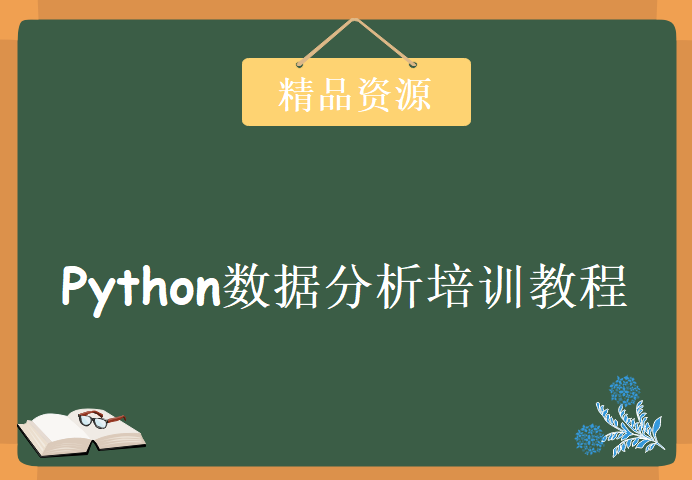 精品资源

Python数据分析培训教程